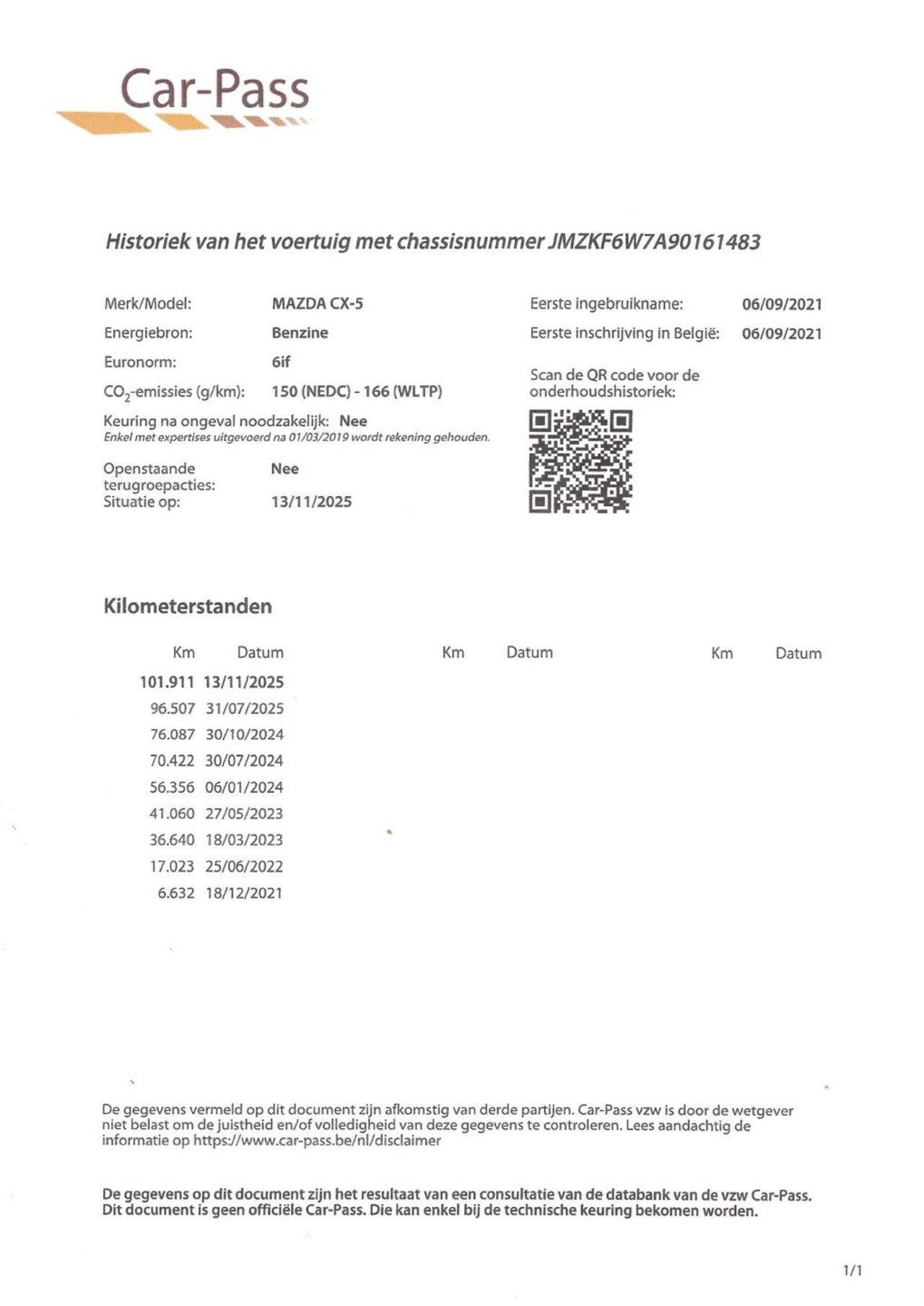 Car-Pass

Historiek van het voertuig met chassisnummer JMZKF6W7A90161483

Merk/Model: MAZDA CX-5
Energiebron: Benzine
Euronorm: 6if
$CO_2$-emissies (g/km): 150 (NEDC) - 166 (WLTP)
Keuring na ongeval noodzakelijk: Nee
Enkel met expertises uitgevoerd na 01/03/2019 wordt rekening gehouden.
Openstaande terugroepacties: Nee
Situatie op: 13/11/2025

Eerste ingebruikname: 06/09/2021
Eerste inschrijving in België: 06/09/2021
Scan de QR code voor de onderhoudshistoriek:

Kilometerstanden

| Km | Datum | Km | Datum | Km | Datum |
|---|---|---|---|---|---|
| 101.911 | 13/11/2025 | | | | |
| 96.507 | 31/07/2025 | | | | |
| 76.087 | 30/10/2024 | | | | |
| 70.422 | 30/07/2024 | | | | |
| 56.356 | 06/01/2024 | | | | |
| 41.060 | 27/05/2023 | | | | |
| 36.640 | 18/03/2023 | | | | |
| 17.023 | 25/06/2022 | | | | |
| 6.632 | 18/12/2021 | | | | |

De gegevens vermeld op dit document zijn afkomstig van derde partijen. Car-Pass vzw is door de wetgever niet belast om de juistheid en/of volledigheid van deze gegevens te controleren. Lees aandachtig de informatie op https://www.car-pass.be/nl/disclaimer

De gegevens op dit document zijn het resultaat van een consultatie van de databank van de vzw Car-Pass. Dit document is geen officiële Car-Pass. Die kan enkel bij de technische keuring bekomen worden.

1/1